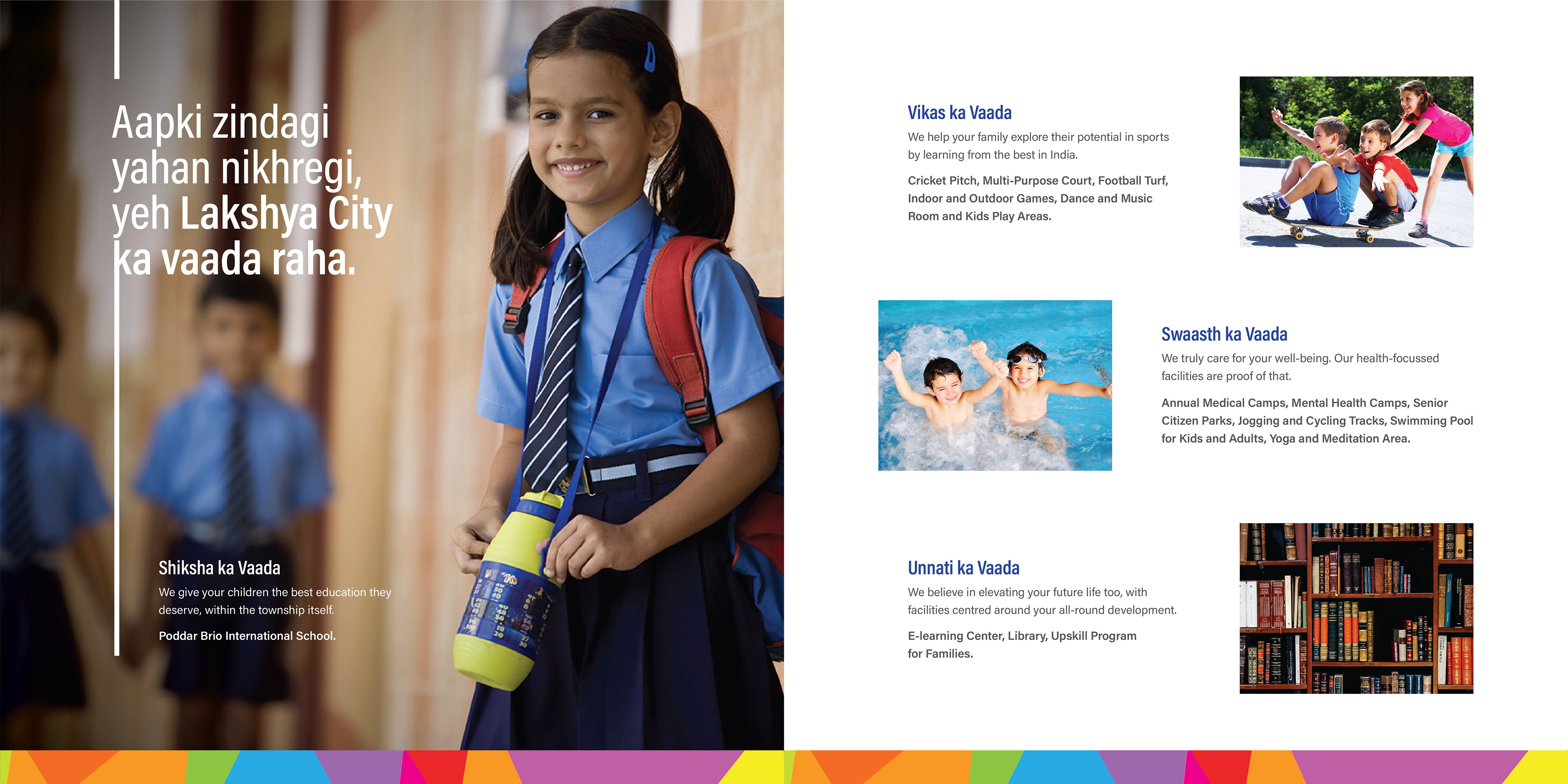 Aapki zindagi yahan nikhregi, yeh Lakshya City ka vaada raha.

Shiksha ka Vaada

We give your children the best education they deserve, within the township itself.

Poddar Brio International School.

Vikas ka Vaada

We help your family explore their potential in sports by learning from the best in India.

Cricket Pitch, Multi-Purpose Court, Football Turf, Indoor and Outdoor Games, Dance and Music Room and Kids Play Areas.

Swaasth ka Vaada

We truly care for your well-being. Our health-focussed facilities are proof of that.

Annual Medical Camps, Mental Health Camps, Senior Citizen Parks, Jogging and Cycling Tracks, Swimming Pool for Kids and Adults, Yoga and Meditation Area.

Unnati ka Vaada

We believe in elevating your future life too, with facilities centred around your all-round development.

E-learning Center, Library, Upskill Program for Families.